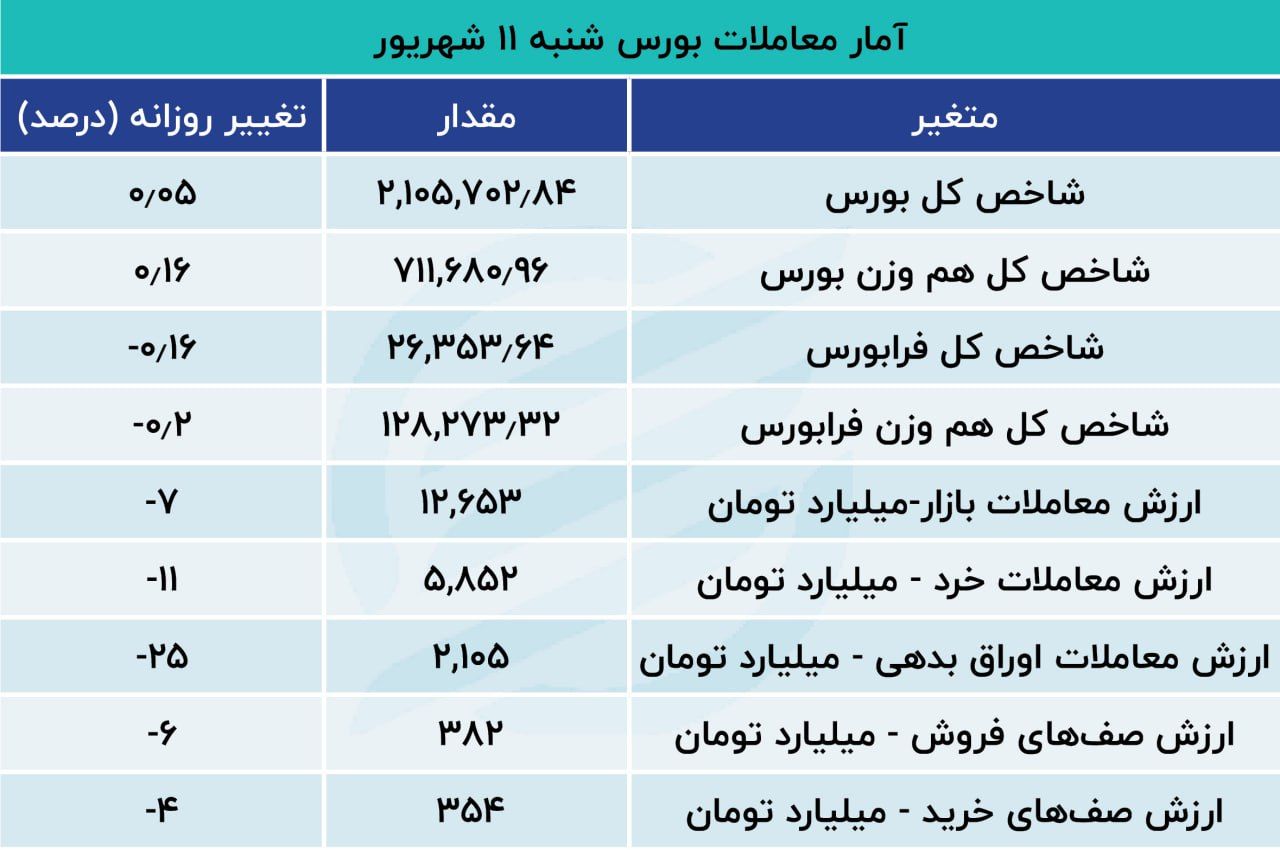 آمار معاملات بورس شنبه ۱۱ شهریور

| متغیر | مقدار | تغییر روزانه (درصد) |
|---|---|---|
| شاخص کل بورس | ۲,۱۰۵,۷۰۲/۸۴ | ۰/۰۵ |
| شاخص کل هم وزن بورس | ۷۱۱,۶۸۰/۹۶ | ۰/۱۶ |
| شاخص کل فرابورس | ۲۶,۳۵۳/۶۴ | -۰/۱۶ |
| شاخص کل هم وزن فرابورس | ۱۲۸,۲۷۳/۳۲ | -۰/۲ |
| ارزش معاملات بازار-میلیارد تومان | ۱۲,۶۵۳ | -۷ |
| ارزش معاملات خرد - میلیارد تومان | ۵,۸۵۲ | -۱۱ |
| ارزش معاملات اوراق بدهی - میلیارد تومان | ۲,۱۰۵ | -۲۵ |
| ارزش صف‌های فروش - میلیارد تومان | ۳۸۲ | -۶ |
| ارزش صف‌های خرید - میلیارد تومان | ۳۵۴ | -۴ |